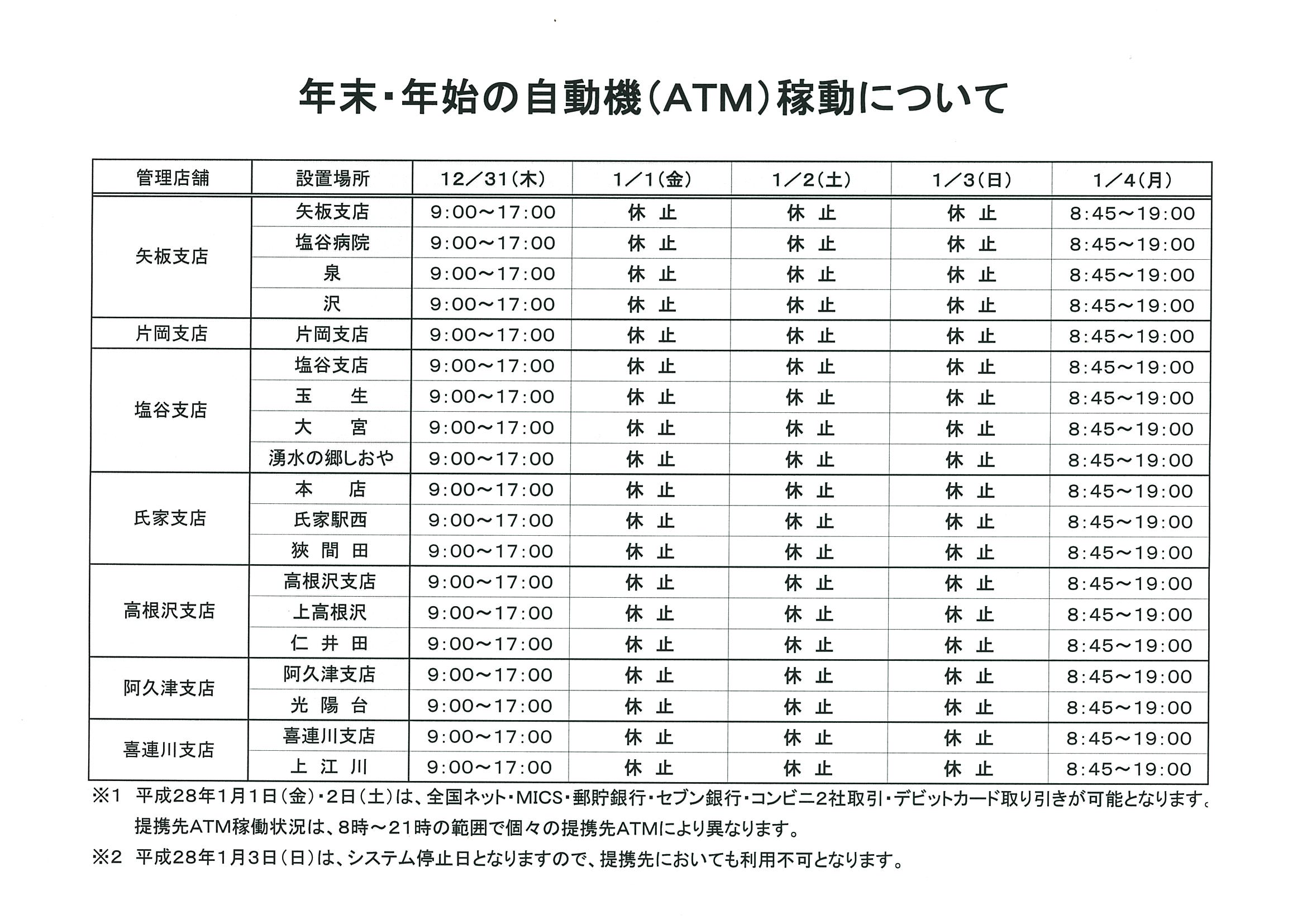 年末・年始の自動機（ATM）稼動について

| 管理店舗 | 設置場所 | 12／31（木） | 1／1（金） | 1／2（土） | 1／3（日） | 1／4（月） |
|---|---|---|---|---|---|---|
| 矢板支店 | 矢板支店 | 9:00～17:00 | 休 止 | 休 止 | 休 止 | 8:45～19:00 |
| | 塩谷病院 | 9:00～17:00 | 休 止 | 休 止 | 休 止 | 8:45～19:00 |
| | 泉 | 9:00～17:00 | 休 止 | 休 止 | 休 止 | 8:45～19:00 |
| | 沢 | 9:00～17:00 | 休 止 | 休 止 | 休 止 | 8:45～19:00 |
| 片岡支店 | 片岡支店 | 9:00～17:00 | 休 止 | 休 止 | 休 止 | 8:45～19:00 |
| 塩谷支店 | 塩谷支店 | 9:00～17:00 | 休 止 | 休 止 | 休 止 | 8:45～19:00 |
| | 玉 生 | 9:00～17:00 | 休 止 | 休 止 | 休 止 | 8:45～19:00 |
| | 大 宮 | 9:00～17:00 | 休 止 | 休 止 | 休 止 | 8:45～19:00 |
| | 湧水の郷しおや | 9:00～17:00 | 休 止 | 休 止 | 休 止 | 8:45～19:00 |
| 氏家支店 | 本 店 | 9:00～17:00 | 休 止 | 休 止 | 休 止 | 8:45～19:00 |
| | 氏家駅西 | 9:00～17:00 | 休 止 | 休 止 | 休 止 | 8:45～19:00 |
| | 狭 間 田 | 9:00～17:00 | 休 止 | 休 止 | 休 止 | 8:45～19:00 |
| 高根沢支店 | 高根沢支店 | 9:00～17:00 | 休 止 | 休 止 | 休 止 | 8:45～19:00 |
| | 上高根沢 | 9:00～17:00 | 休 止 | 休 止 | 休 止 | 8:45～19:00 |
| | 仁 井 田 | 9:00～17:00 | 休 止 | 休 止 | 休 止 | 8:45～19:00 |
| 阿久津支店 | 阿久津支店 | 9:00～17:00 | 休 止 | 休 止 | 休 止 | 8:45～19:00 |
| | 光 陽 台 | 9:00～17:00 | 休 止 | 休 止 | 休 止 | 8:45～19:00 |
| 喜連川支店 | 喜連川支店 | 9:00～17:00 | 休 止 | 休 止 | 休 止 | 8:45～19:00 |
| | 上 江 川 | 9:00～17:00 | 休 止 | 休 止 | 休 止 | 8:45～19:00 |

※1 平成28年1月1日（金）・2日（土）は、全国ネット・MICS・郵貯銀行・セブン銀行・コンビニ2社取引・デビットカード取り引きが可能となります。
提携先ATM稼働状況は、8時～21時の範囲で個々の提携先ATMにより異なります。
※2 平成28年1月3日（日）は、システム停止日となりますので、提携先においても利用不可となります。